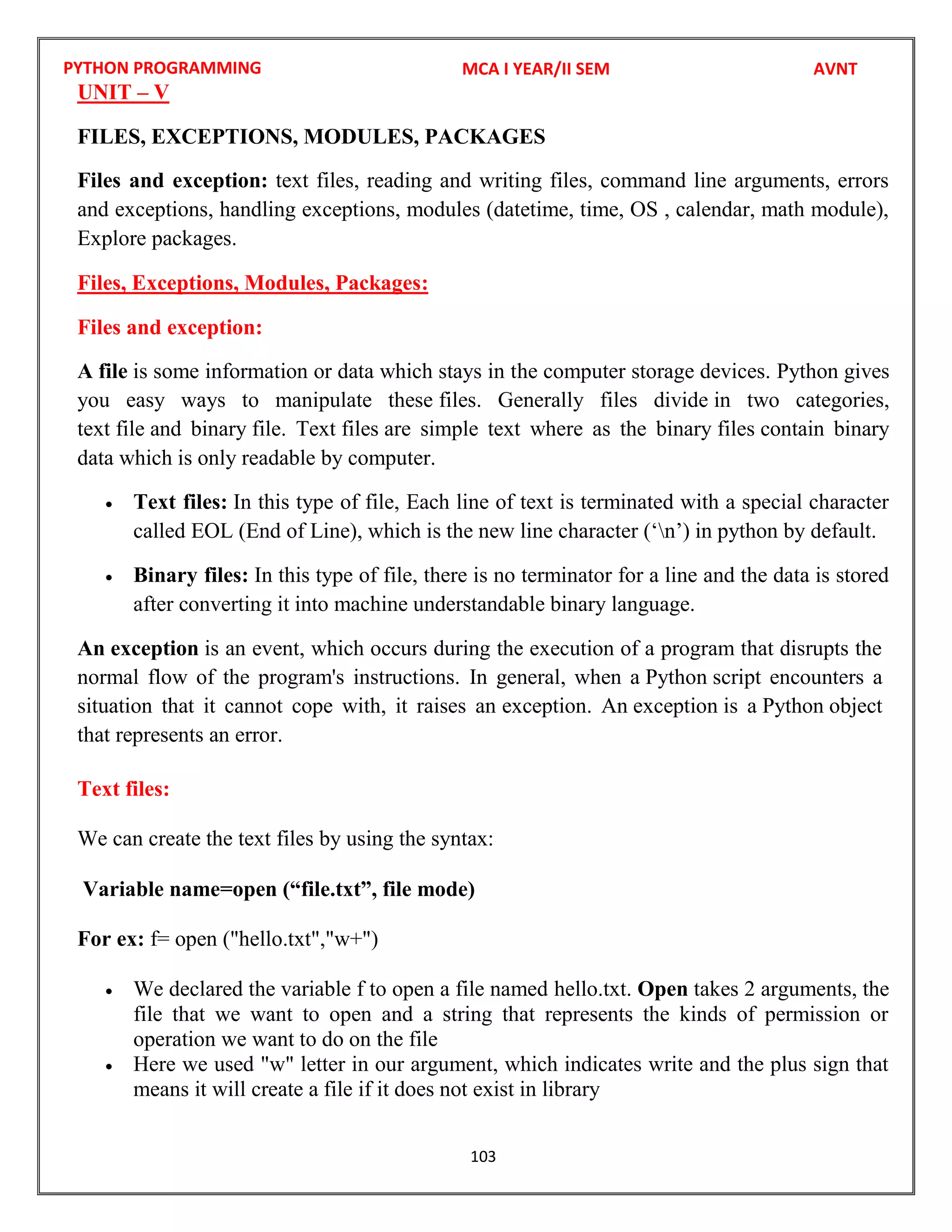 PYTHON PROGRAMMING MCA I YEAR/II SEM AVNT

UNIT – V

FILES, EXCEPTIONS, MODULES, PACKAGES

Files and exception: text files, reading and writing files, command line arguments, errors and exceptions, handling exceptions, modules (datetime, time, OS , calendar, math module), Explore packages.

Files, Exceptions, Modules, Packages:

Files and exception:

A file is some information or data which stays in the computer storage devices. Python gives you easy ways to manipulate these files. Generally files divide in two categories, text file and binary file. Text files are simple text where as the binary files contain binary data which is only readable by computer.

• Text files: In this type of file, Each line of text is terminated with a special character called EOL (End of Line), which is the new line character (‘\n’) in python by default.

• Binary files: In this type of file, there is no terminator for a line and the data is stored after converting it into machine understandable binary language.

An exception is an event, which occurs during the execution of a program that disrupts the normal flow of the program's instructions. In general, when a Python script encounters a situation that it cannot cope with, it raises an exception. An exception is a Python object that represents an error.

Text files:

We can create the text files by using the syntax:

Variable name=open (“file.txt”, file mode)

For ex: f= open ("hello.txt","w+")

• We declared the variable f to open a file named hello.txt. Open takes 2 arguments, the file that we want to open and a string that represents the kinds of permission or operation we want to do on the file
• Here we used "w" letter in our argument, which indicates write and the plus sign that means it will create a file if it does not exist in library

103